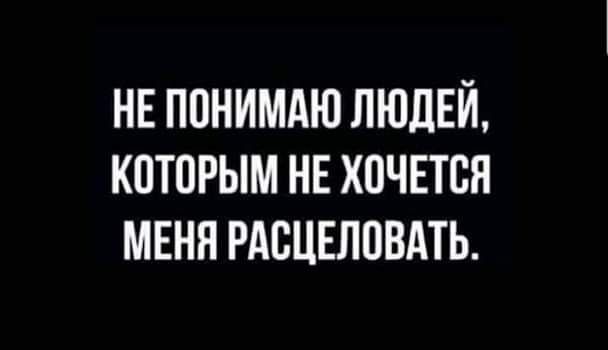 НЕ ПОНИМАЮ ЛЮДЕЙ, КОТОРЫМ НЕ ХОЧЕТСЯ МЕНЯ РАСЦЕЛОВАТЬ.